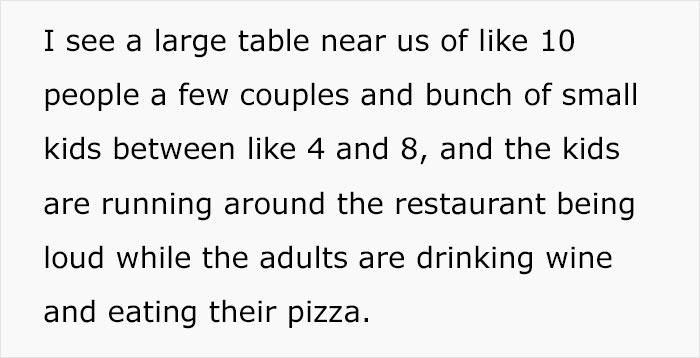 I see a large table near us of like 10 people a few couples and bunch of small kids between like 4 and 8, and the kids are running around the restaurant being loud while the adults are drinking wine and eating their pizza.